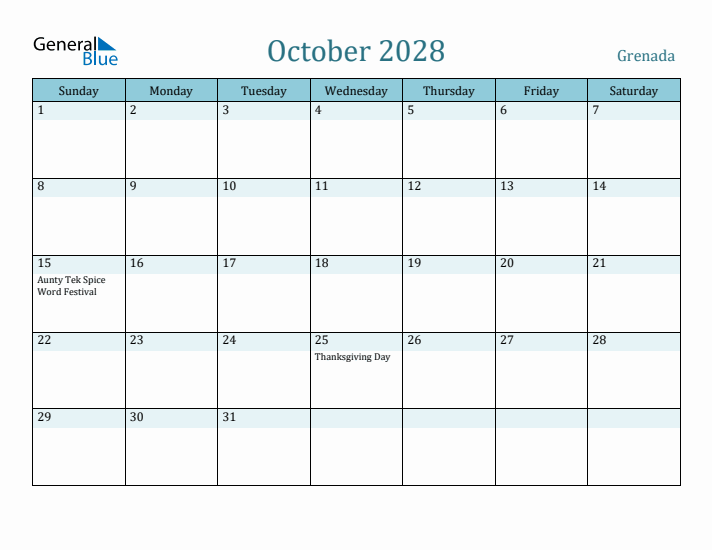 General Blue

October 2028

Grenada

| Sunday | Monday | Tuesday | Wednesday | Thursday | Friday | Saturday |
|---|---|---|---|---|---|---|
| 1 | 2 | 3 | 4 | 5 | 6 | 7 |
| 8 | 9 | 10 | 11 | 12 | 13 | 14 |
| 15 Aunty Tek Spice Word Festival | 16 | 17 | 18 | 19 | 20 | 21 |
| 22 | 23 | 24 | 25 Thanksgiving Day | 26 | 27 | 28 |
| 29 | 30 | 31 | | | | |